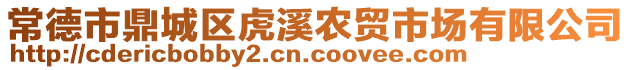 常德市鼎城区虎溪农贸市场有限公司
http://cdericbobby2.cn.coovee.com